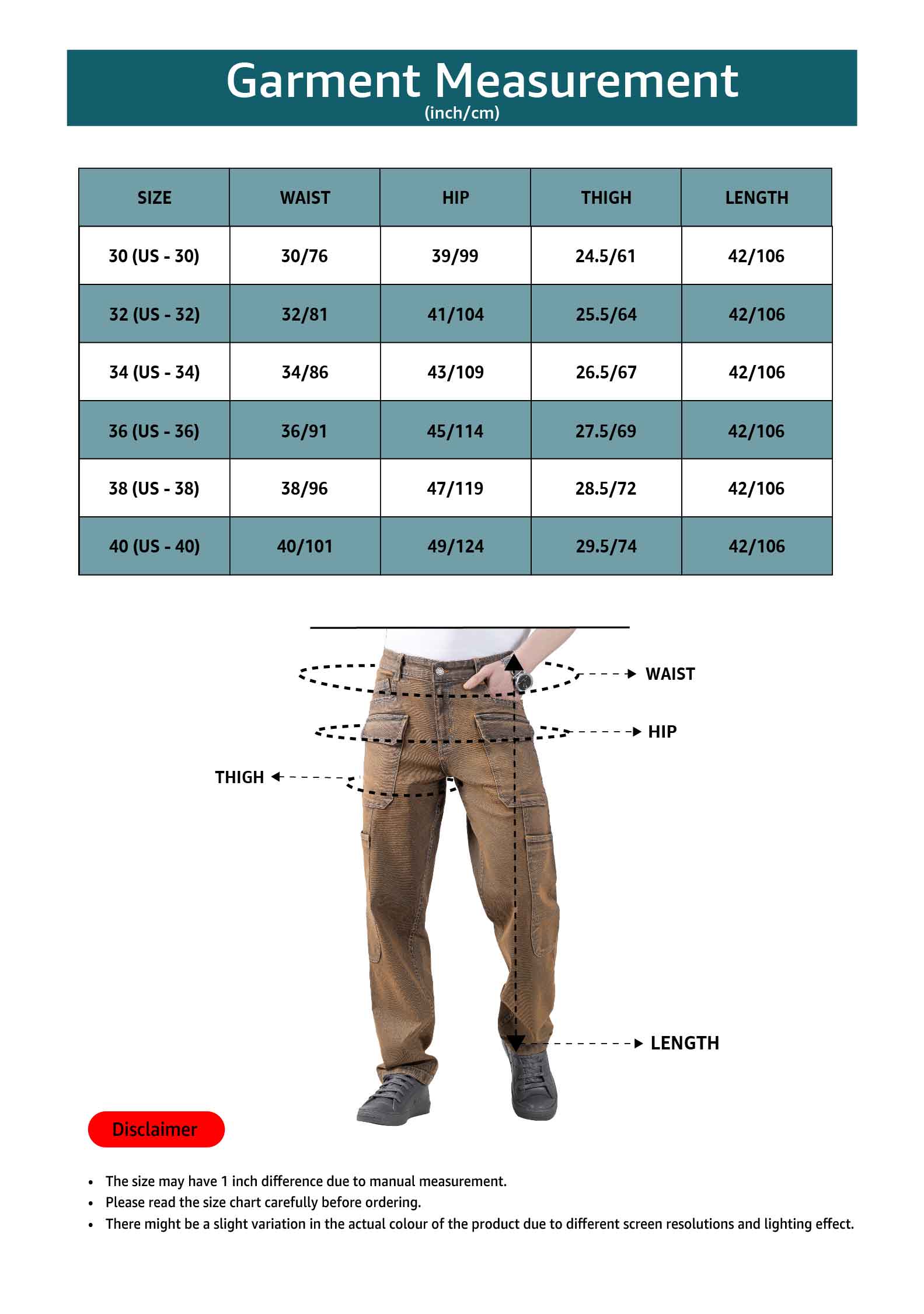 Garment Measurement
(inch/cm)

| SIZE | WAIST | HIP | THIGH | LENGTH |
|---|---|---|---|---|
| 30 (US - 30) | 30/76 | 39/99 | 24.5/61 | 42/106 |
| 32 (US - 32) | 32/81 | 41/104 | 25.5/64 | 42/106 |
| 34 (US - 34) | 34/86 | 43/109 | 26.5/67 | 42/106 |
| 36 (US - 36) | 36/91 | 45/114 | 27.5/69 | 42/106 |
| 38 (US - 38) | 38/96 | 47/119 | 28.5/72 | 42/106 |
| 40 (US - 40) | 40/101 | 49/124 | 29.5/74 | 42/106 |

WAIST
HIP
THIGH
LENGTH

Disclaimer

• The size may have 1 inch difference due to manual measurement.
• Please read the size chart carefully before ordering.
• There might be a slight variation in the actual colour of the product due to different screen resolutions and lighting effect.